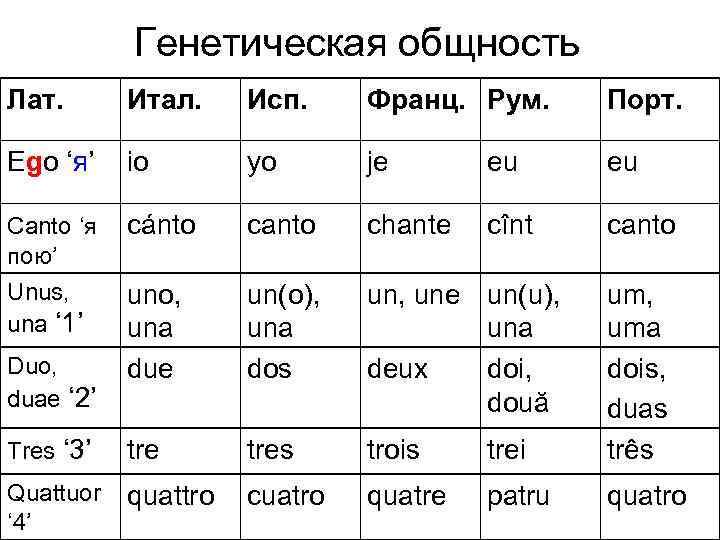 Генетическая общность

| Лат. | Итал. | Исп. | Франц. | Рум. | Порт. |
|---|---|---|---|---|---|
| Ego ‘я’ | io | yo | je | eu | eu |
| Canto ‘я пою’ | cánto | canto | chante | cînt | canto |
| Unus, una ‘1’ | uno, una | un(o), una | un, une | un(u), una | um, uma |
| Duo, duae ‘2’ | due | dos | deux | doi, două | dois, duas |
| Tres ‘3’ | tre | tres | trois | trei | três |
| Quattuor ‘4’ | quattro | cuatro | quatre | patru | quatro |